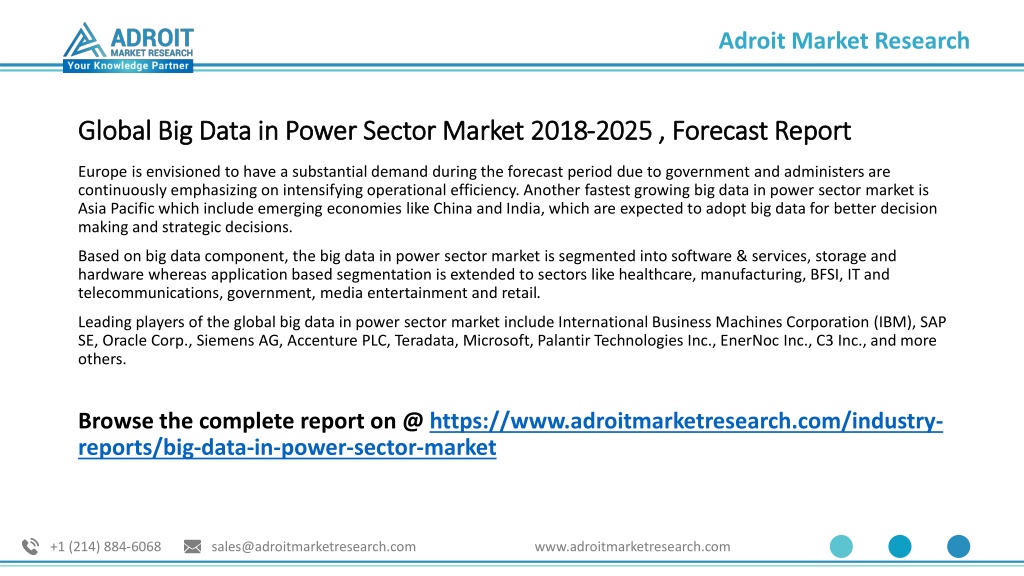 ADROIT
MARKET RESEARCH
Your Knowledge Partner

Adroit Market Research

Global Big Data in Power Sector Market 2018-2025 , Forecast Report

Europe is envisioned to have a substantial demand during the forecast period due to government and administers are continuously emphasizing on intensifying operational efficiency. Another fastest growing big data in power sector market is Asia Pacific which include emerging economies like China and India, which are expected to adopt big data for better decision making and strategic decisions.

Based on big data component, the big data in power sector market is segmented into software & services, storage and hardware whereas application based segmentation is extended to sectors like healthcare, manufacturing, BFSI, IT and telecommunications, government, media entertainment and retail.

Leading players of the global big data in power sector market include International Business Machines Corporation (IBM), SAP SE, Oracle Corp., Siemens AG, Accenture PLC, Teradata, Microsoft, Palantir Technologies Inc., EnerNoc Inc., C3 Inc., and more others.

Browse the complete report on @ https://www.adroitmarketresearch.com/industry-reports/big-data-in-power-sector-market

+1 (214) 884-6068 sales@adroitmarketresearch.com www.adroitmarketresearch.com